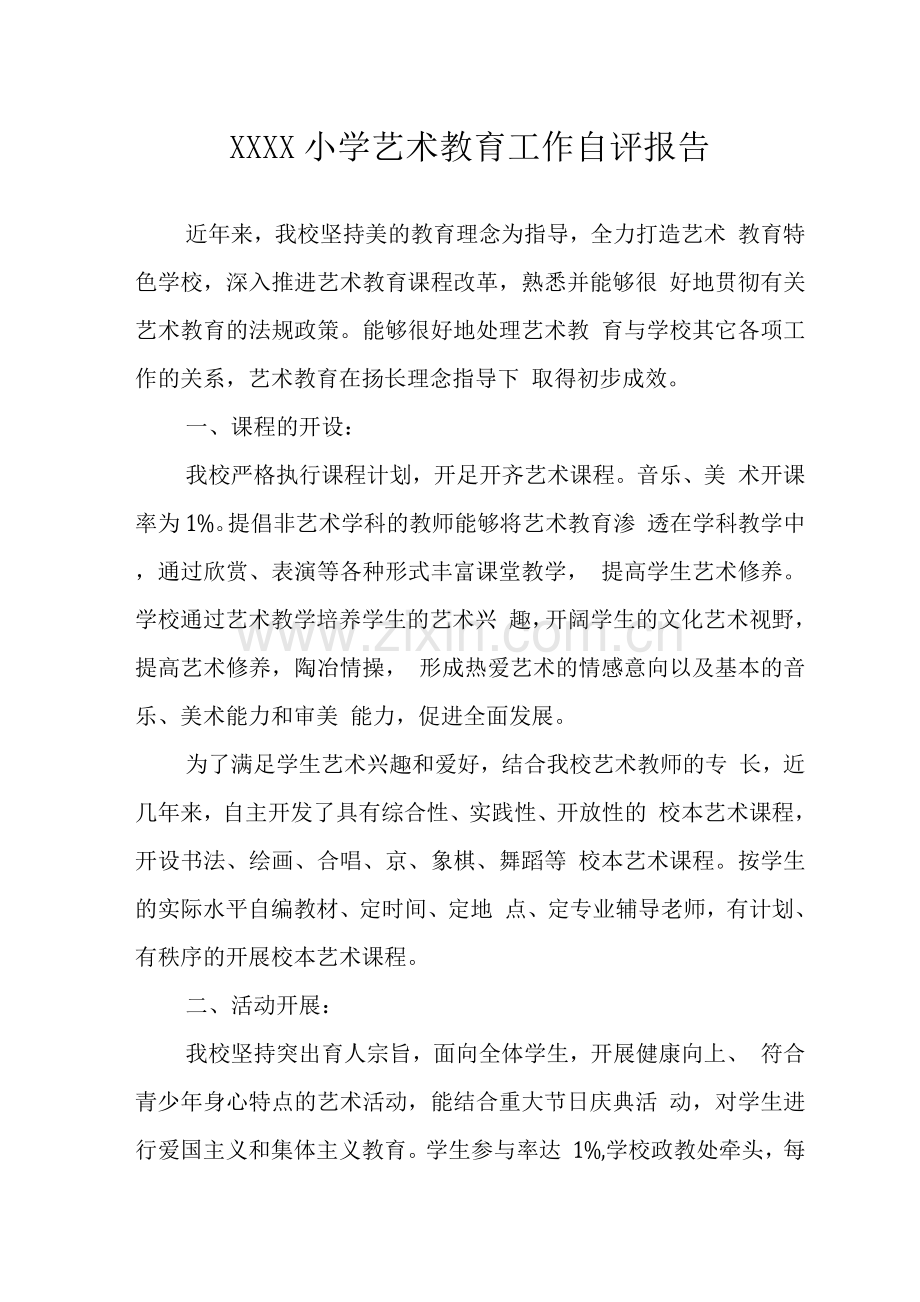 XXXX小学艺术教育工作自评报告

近年来，我校坚持美的教育理念为指导，全力打造艺术教育特色学校，深入推进艺术教育课程改革，熟悉并能够很好地贯彻有关艺术教育的法规政策。能够很好地处理艺术教育与学校其它各项工作的关系，艺术教育在扬长理念指导下取得初步成效。

一、课程的开设：

我校严格执行课程计划，开足开齐艺术课程。音乐、美术开课率为1%。提倡非艺术学科的教师能够将艺术教育渗透在学科教学中，通过欣赏、表演等各种形式丰富课堂教学，提高学生艺术修养。学校通过艺术教学培养学生的艺术兴趣，开阔学生的文化艺术视野，提高艺术修养，陶冶情操，形成热爱艺术的情感意向以及基本的音乐、美术能力和审美能力，促进全面发展。

为了满足学生艺术兴趣和爱好，结合我校艺术教师的专长，近几年来，自主开发了具有综合性、实践性、开放性的校本艺术课程，开设书法、绘画、合唱、京、象棋、舞蹈等校本艺术课程。按学生的实际水平自编教材、定时间、定地点、定专业辅导老师，有计划、有秩序的开展校本艺术课程。

二、活动开展：

我校坚持突出育人宗旨，面向全体学生，开展健康向上、符合青少年身心特点的艺术活动，能结合重大节日庆典活动，对学生进行爱国主义和集体主义教育。学生参与率达1%,学校政教处牵头，每

www.zixin.com.cn